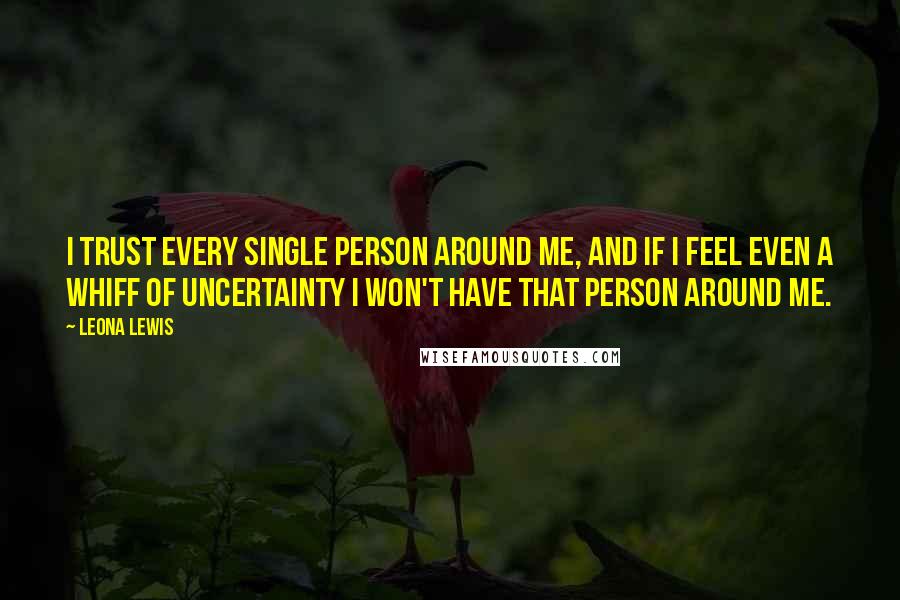 I TRUST EVERY SINGLE PERSON AROUND ME, AND IF I FEEL EVEN A WHIFF OF UNCERTAINTY I WON'T HAVE THAT PERSON AROUND ME.

~ LEONA LEWIS

WISEFAMOUSQUOTES.COM